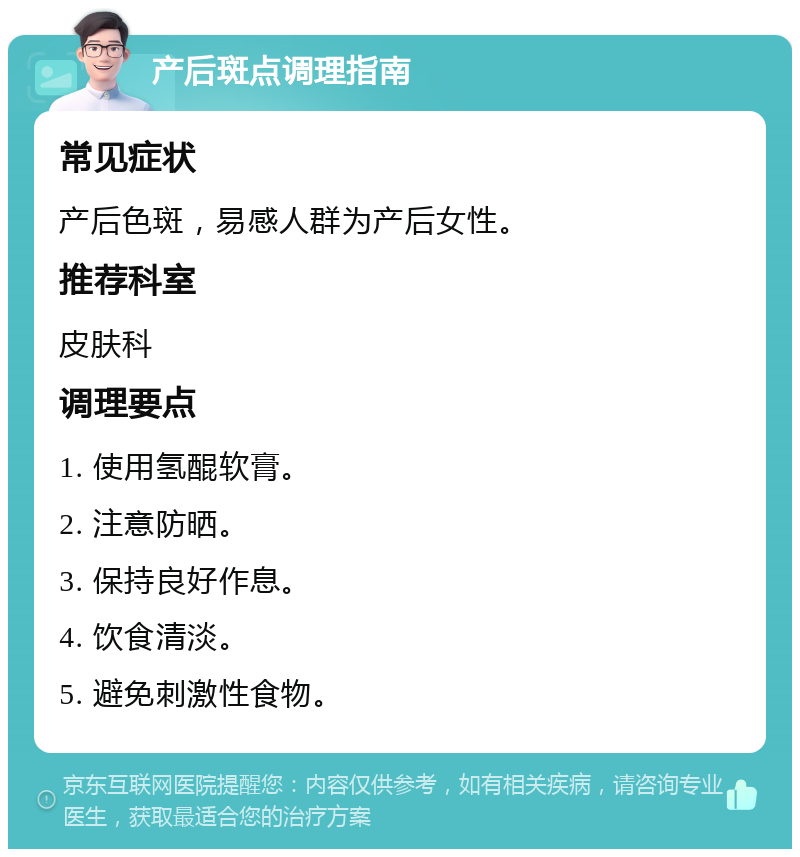 产后斑点调理指南

常见症状

产后色斑，易感人群为产后女性。

推荐科室

皮肤科

调理要点

1. 使用氢醌软膏。

2. 注意防晒。

3. 保持良好作息。

4. 饮食清淡。

5. 避免刺激性食物。

京东互联网医院提醒您：内容仅供参考，如有相关疾病，请咨询专业医生，获取最适合您的治疗方案